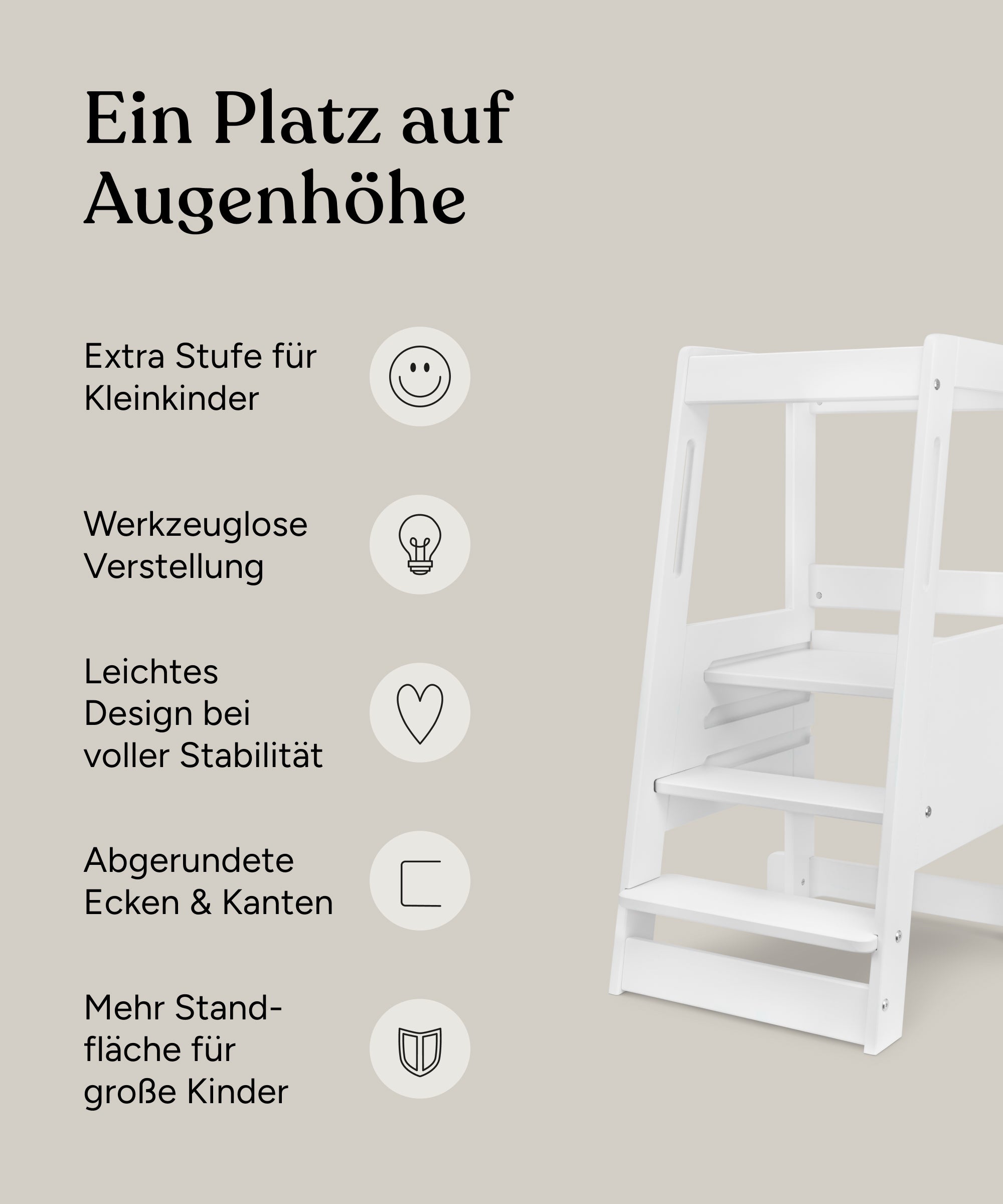 Ein Platz auf Augenhöhe

Extra Stufe für Kleinkinder

Werkzeuglose Verstellung

Leichtes Design bei voller Stabilität

Abgerundete Ecken & Kanten

Mehr Standfläche für große Kinder